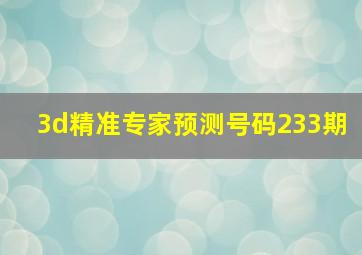 3d精准专家预测号码233期